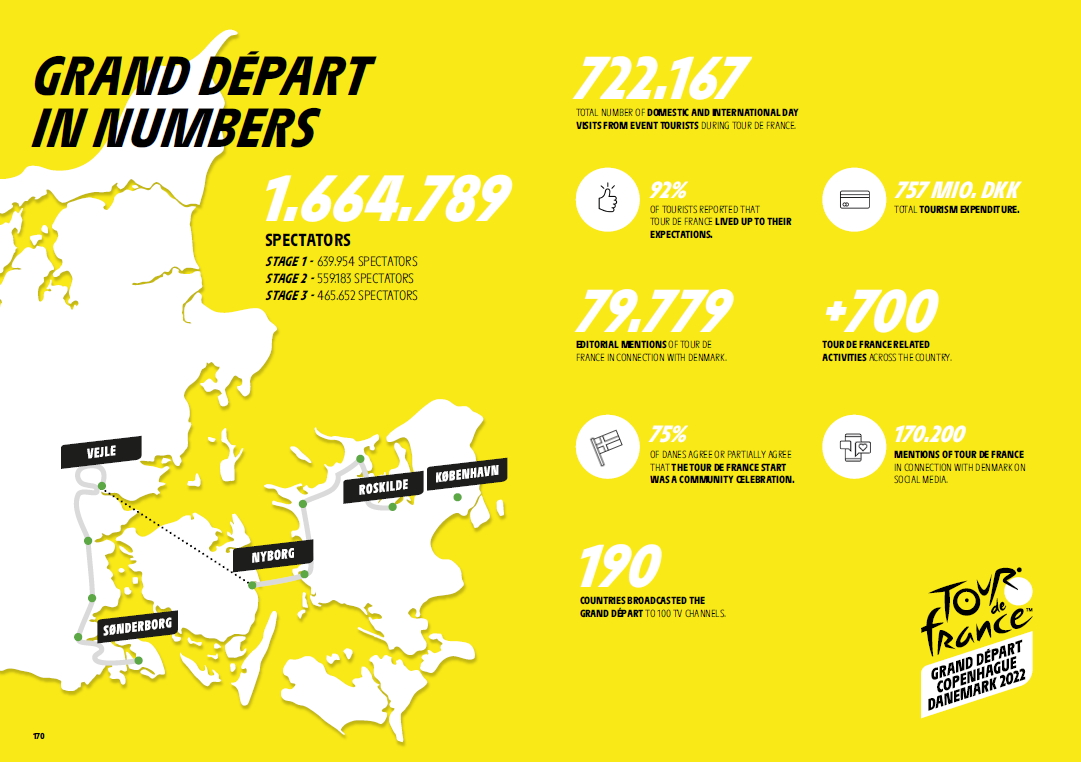 GRAND DÉPART IN NUMBERS

1.664.789

SPECTATORS

STAGE 1 - 639.954 SPECTATORS
STAGE 2 - 559.183 SPECTATORS
STAGE 3 - 465.652 SPECTATORS

VEJLE

ROSKILDE

KØBENHAVN

NYBORG

SØNDERBORG

722.167

TOTAL NUMBER OF DOMESTIC AND INTERNATIONAL DAY VISITS FROM EVENT TOURISTS DURING TOUR DE FRANCE.

92%

OF TOURISTS REPORTED THAT TOUR DE FRANCE LIVED UP TO THEIR EXPECTATIONS.

757 MIO. DKK

TOTAL TOURISM EXPENDITURE.

79.779

EDITORIAL MENTIONS OF TOUR DE FRANCE IN CONNECTION WITH DENMARK.

+700

TOUR DE FRANCE RELATED ACTIVITIES ACROSS THE COUNTRY.

75%

OF DANES AGREE OR PARTIALLY AGREE THAT THE TOUR DE FRANCE START WAS A COMMUNITY CELEBRATION.

170.200

MENTIONS OF TOUR DE FRANCE IN CONNECTION WITH DENMARK ON SOCIAL MEDIA.

190

COUNTRIES BROADCASTED THE GRAND DÉPART TO 100 TV CHANNELS.

TOUR de france™
GRAND DÉPART COPENHAGUE DANEMARK 2022

170